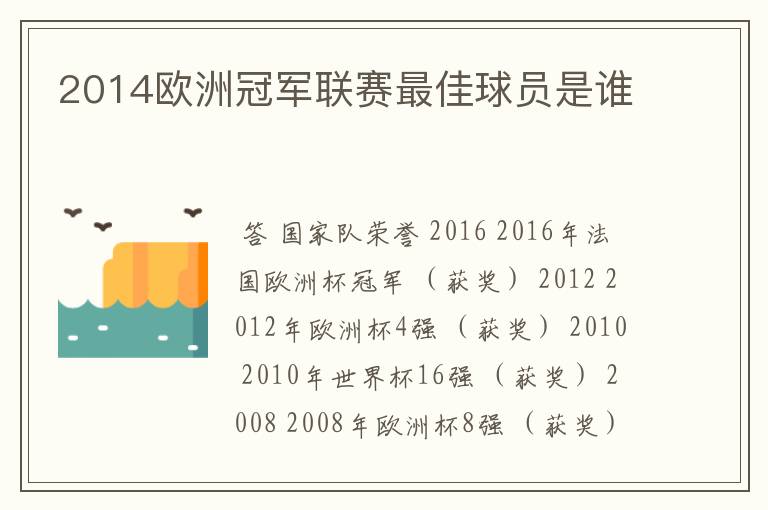 2014欧洲冠军联赛最佳球员是谁

答 国家队荣誉 2016 2016年法国欧洲杯冠军 （获奖） 2012 2012年欧洲杯4强 （获奖） 2010 2010年世界杯16强 （获奖） 2008 2008年欧洲杯8强 （获奖）